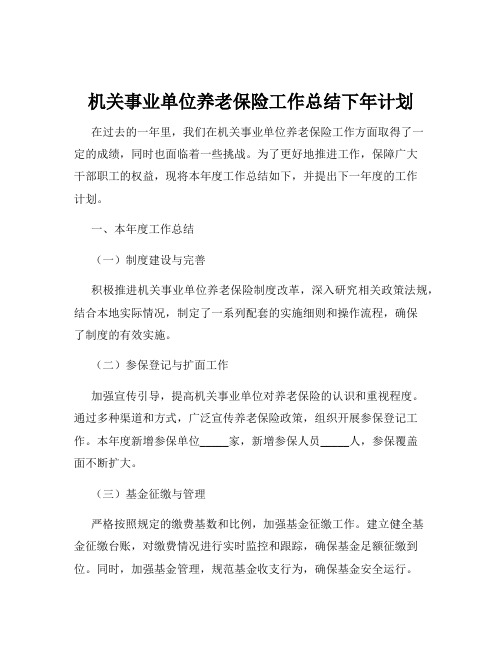 机关事业单位养老保险工作总结下年计划

在过去的一年里，我们在机关事业单位养老保险工作方面取得了一定的成绩，同时也面临着一些挑战。为了更好地推进工作，保障广大干部职工的权益，现将本年度工作总结如下，并提出下一年度的工作计划。

一、本年度工作总结

（一）制度建设与完善

积极推进机关事业单位养老保险制度改革，深入研究相关政策法规，结合本地实际情况，制定了一系列配套的实施细则和操作流程，确保了制度的有效实施。

（二）参保登记与扩面工作

加强宣传引导，提高机关事业单位对养老保险的认识和重视程度。通过多种渠道和方式，广泛宣传养老保险政策，组织开展参保登记工作。本年度新增参保单位_____家，新增参保人员_____人，参保覆盖面不断扩大。

（三）基金征缴与管理

严格按照规定的缴费基数和比例，加强基金征缴工作。建立健全基金征缴台账，对缴费情况进行实时监控和跟踪，确保基金足额征缴到位。同时，加强基金管理，规范基金收支行为，确保基金安全运行。